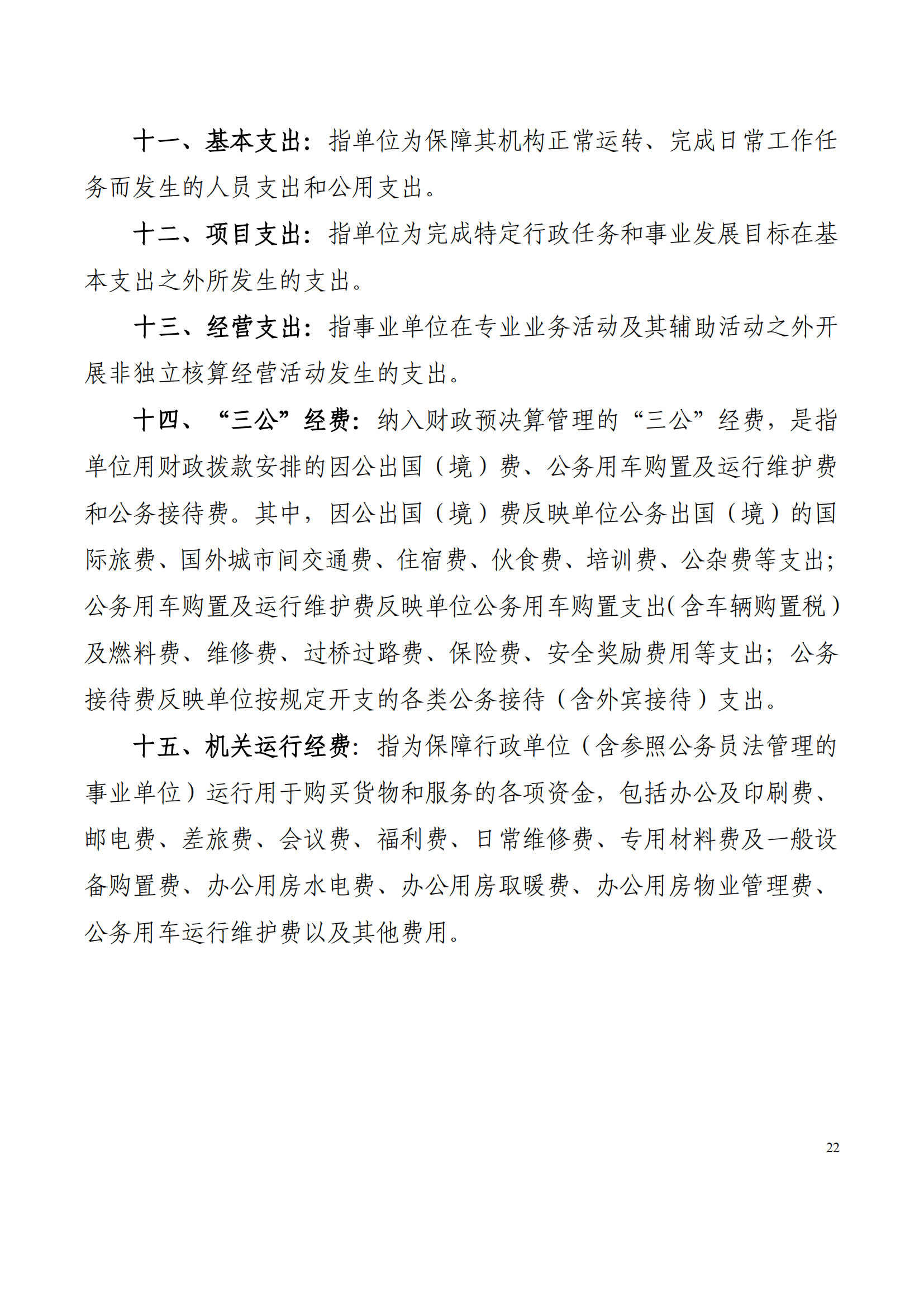 十一、基本支出：指单位为保障其机构正常运转、完成日常工作任务而发生的人员支出和公用支出。

十二、项目支出：指单位为完成特定行政任务和事业发展目标在基本支出之外所发生的支出。

十三、经营支出：指事业单位在专业业务活动及其辅助活动之外开展非独立核算经营活动发生的支出。

十四、“三公”经费：纳入财政预决算管理的“三公”经费，是指单位用财政拨款安排的因公出国（境）费、公务用车购置及运行维护费和公务接待费。其中，因公出国（境）费反映单位公务出国（境）的国际旅费、国外城市间交通费、住宿费、伙食费、培训费、公杂费等支出；公务用车购置及运行维护费反映单位公务用车购置支出（含车辆购置税）及燃料费、维修费、过桥过路费、保险费、安全奖励费用等支出；公务接待费反映单位按规定开支的各类公务接待（含外宾接待）支出。

十五、机关运行经费：指为保障行政单位（含参照公务员法管理的事业单位）运行用于购买货物和服务的各项资金，包括办公及印刷费、邮电费、差旅费、会议费、福利费、日常维修费、专用材料费及一般设备购置费、办公用房水电费、办公用房取暖费、办公用房物业管理费、公务用车运行维护费以及其他费用。

22